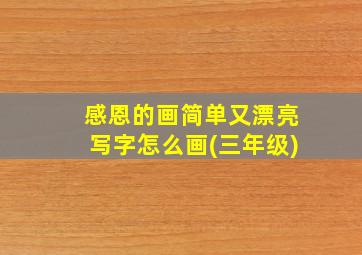 感恩的画简单又漂亮写字怎么画(三年级)